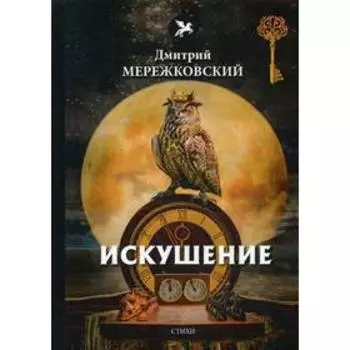 Дмитрий
МЕРЕЖКОВСКИЙ

ИСКУШЕНИЕ

СТИХИ